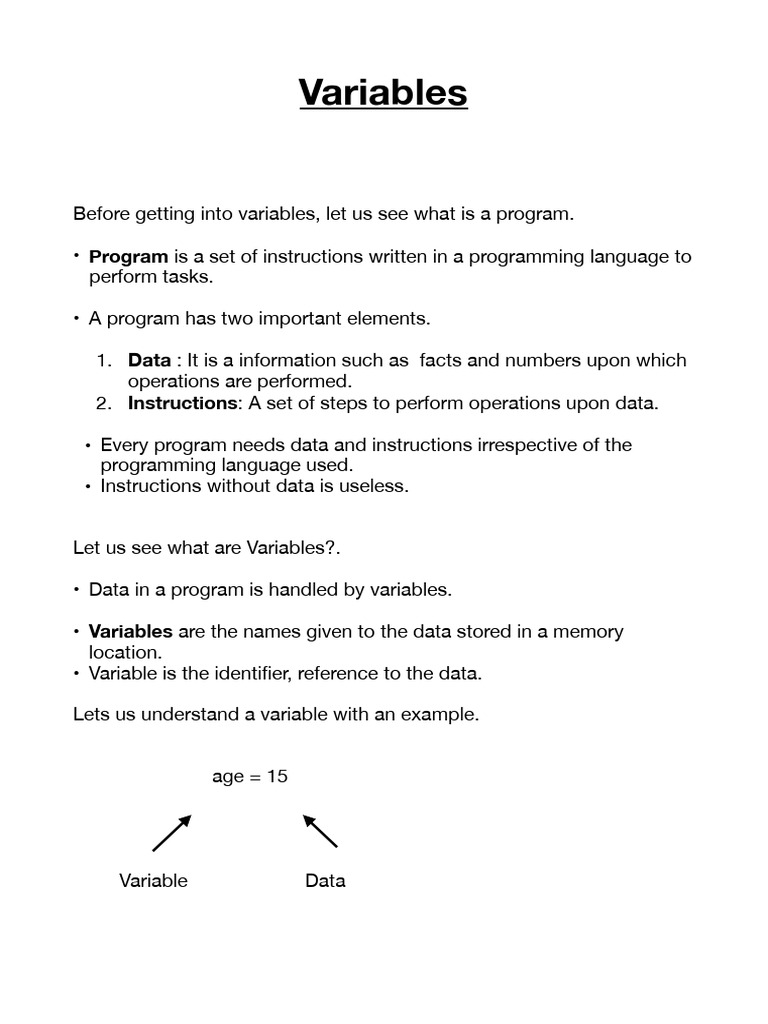 Variables

Before getting into variables, let us see what is a program.

• Program is a set of instructions written in a programming language to perform tasks.

• A program has two important elements.

1. Data : It is a information such as facts and numbers upon which operations are performed.
2. Instructions: A set of steps to perform operations upon data.

• Every program needs data and instructions irrespective of the programming language used.
• Instructions without data is useless.

Let us see what are Variables?.

• Data in a program is handled by variables.

• Variables are the names given to the data stored in a memory location.
• Variable is the identifier, reference to the data.

Lets us understand a variable with an example.

age = 15

Variable

Data